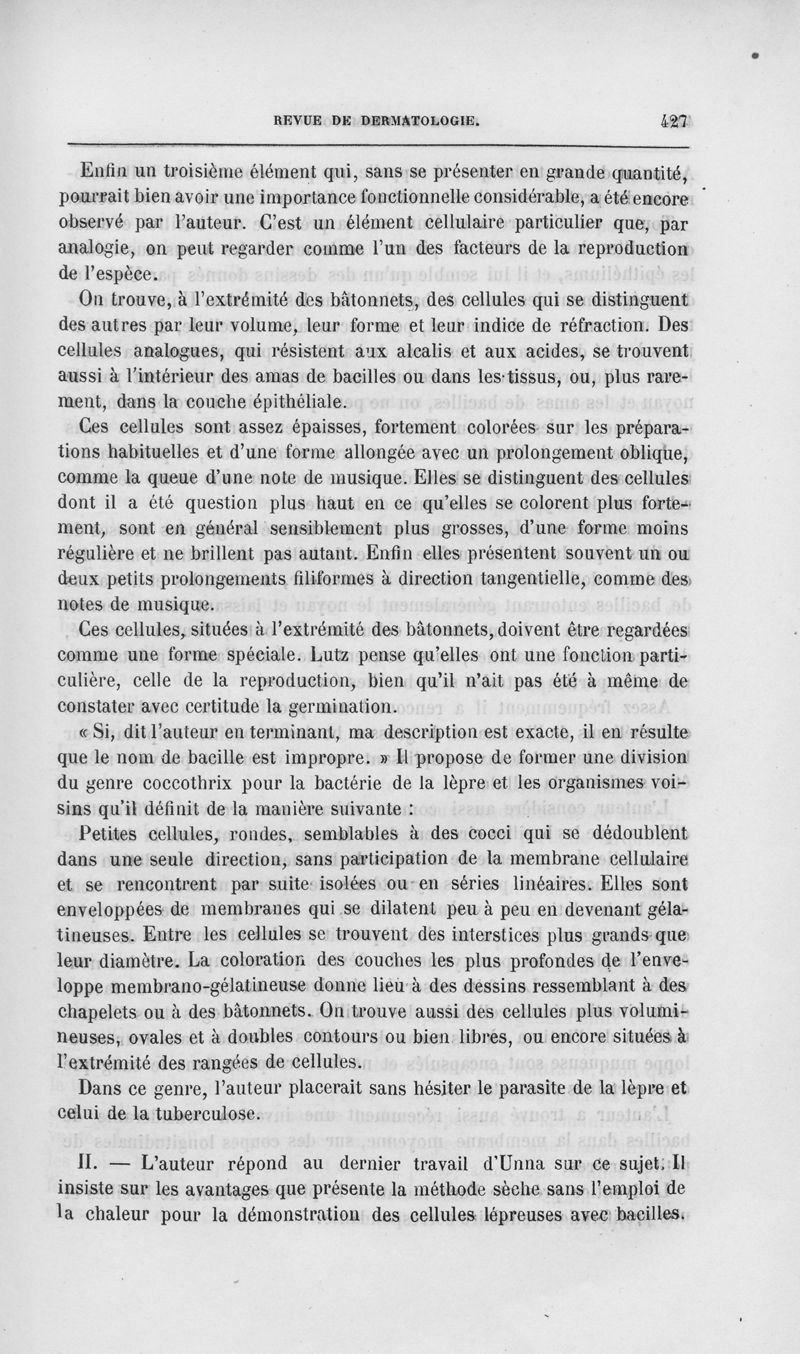 REVUE DE DERMATOLOGIE. 427

Enfin un troisième élément qui, sans se présenter en grande quantité, pourrait bien avoir une importance fonctionnelle considérable, a été encore observé par l'auteur. C'est un élément cellulaire particulier que, par analogie, on peut regarder comme l'un des facteurs de la reproduction de l'espèce.

On trouve, à l'extrémité des bâtonnets, des cellules qui se distinguent des autres par leur volume, leur forme et leur indice de réfraction. Des cellules analogues, qui résistent aux alcalis et aux acides, se trouvent aussi à l'intérieur des amas de bacilles ou dans les tissus, ou, plus rarement, dans la couche épithéliale.

Ces cellules sont assez épaisses, fortement colorées sur les préparations habituelles et d'une forme allongée avec un prolongement oblique, comme la queue d'une note de musique. Elles se distinguent des cellules dont il a été question plus haut en ce qu'elles se colorent plus fortement, sont en général sensiblement plus grosses, d'une forme moins régulière et ne brillent pas autant. Enfin elles présentent souvent un ou deux petits prolongements filiformes à direction tangentielle, comme des notes de musique.

Ces cellules, situées à l'extrémité des bâtonnets, doivent être regardées comme une forme spéciale. Lutz pense qu'elles ont une fonction particulière, celle de la reproduction, bien qu'il n'ait pas été à même de constater avec certitude la germination.

« Si, dit l'auteur en terminant, ma description est exacte, il en résulte que le nom de bacille est impropre. » Il propose de former une division du genre coccothrix pour la bactérie de la lèpre et les organismes voisins qu'il définit de la manière suivante :

Petites cellules, rondes, semblables à des cocci qui se dédoublent dans une seule direction, sans participation de la membrane cellulaire et se rencontrent par suite isolées ou en séries linéaires. Elles sont enveloppées de membranes qui se dilatent peu à peu en devenant gélatineuses. Entre les cellules se trouvent des interstices plus grands que leur diamètre. La coloration des couches les plus profondes de l'enveloppe membrano-gélatineuse donne lieu à des dessins ressemblant à des chapelets ou à des bâtonnets. On trouve aussi des cellules plus volumineuses, ovales et à doubles contours ou bien libres, ou encore situées à l'extrémité des rangées de cellules.

Dans ce genre, l'auteur placerait sans hésiter le parasite de la lèpre et celui de la tuberculose.

II. — L'auteur répond au dernier travail d'Unna sur ce sujet. Il insiste sur les avantages que présente la méthode sèche sans l'emploi de la chaleur pour la démonstration des cellules lépreuses avec bacilles.